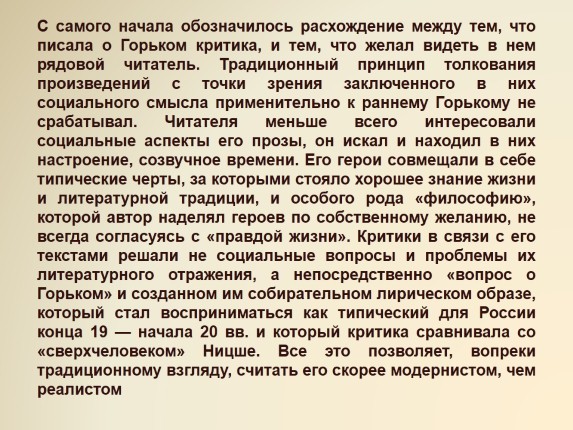 С самого начала обозначилось расхождение между тем, что писала о Горьком критика, и тем, что желал видеть в нем рядовой читатель. Традиционный принцип толкования произведений с точки зрения заключенного в них социального смысла применительно к раннему Горькому не срабатывал. Читателя меньше всего интересовали социальные аспекты его прозы, он искал и находил в них настроение, созвучное времени. Его герои совмещали в себе типические черты, за которыми стояло хорошее знание жизни и литературной традиции, и особого рода «философию», которой автор наделял героев по собственному желанию, не всегда согласуясь с «правдой жизни». Критики в связи с его текстами решали не социальные вопросы и проблемы их литературного отражения, а непосредственно «вопрос о Горьком» и созданном им собирательном лирическом образе, который стал восприниматься как типический для России конца 19 — начала 20 вв. и который критика сравнивала со «сверхчеловеком» Ницше. Все это позволяет, вопреки традиционному взгляду, считать его скорее модернистом, чем реалистом